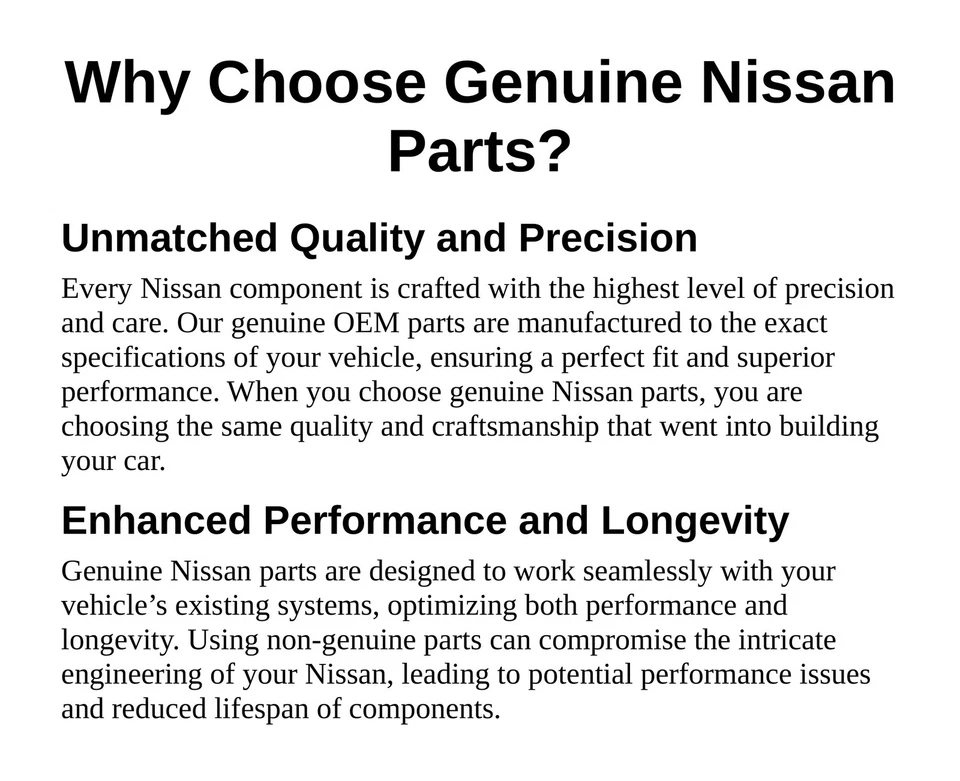 Why Choose Genuine Nissan Parts?

Unmatched Quality and Precision

Every Nissan component is crafted with the highest level of precision and care. Our genuine OEM parts are manufactured to the exact specifications of your vehicle, ensuring a perfect fit and superior performance. When you choose genuine Nissan parts, you are choosing the same quality and craftsmanship that went into building your car.

Enhanced Performance and Longevity

Genuine Nissan parts are designed to work seamlessly with your vehicle’s existing systems, optimizing both performance and longevity. Using non-genuine parts can compromise the intricate engineering of your Nissan, leading to potential performance issues and reduced lifespan of components.